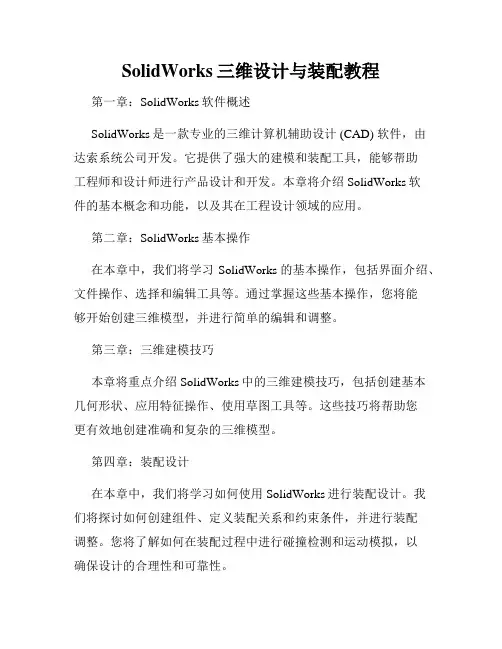 SolidWorks 三维设计与装配教程

第一章：SolidWorks 软件概述

SolidWorks 是一款专业的三维计算机辅助设计 (CAD) 软件，由达索系统公司开发。它提供了强大的建模和装配工具，能够帮助工程师和设计师进行产品设计和开发。本章将介绍 SolidWorks 软件的基本概念和功能，以及其在工程设计领域的应用。

第二章：SolidWorks 基本操作

在本章中，我们将学习 SolidWorks 的基本操作，包括界面介绍、文件操作、选择和编辑工具等。通过掌握这些基本操作，您将能够开始创建三维模型，并进行简单的编辑和调整。

第三章：三维建模技巧

本章将重点介绍 SolidWorks 中的三维建模技巧，包括创建基本几何形状、应用特征操作、使用草图工具等。这些技巧将帮助您更有效地创建准确和复杂的三维模型。

第四章：装配设计

在本章中，我们将学习如何使用 SolidWorks 进行装配设计。我们将探讨如何创建组件、定义装配关系和约束条件，并进行装配调整。您将了解如何在装配过程中进行碰撞检测和运动模拟，以确保设计的合理性和可靠性。